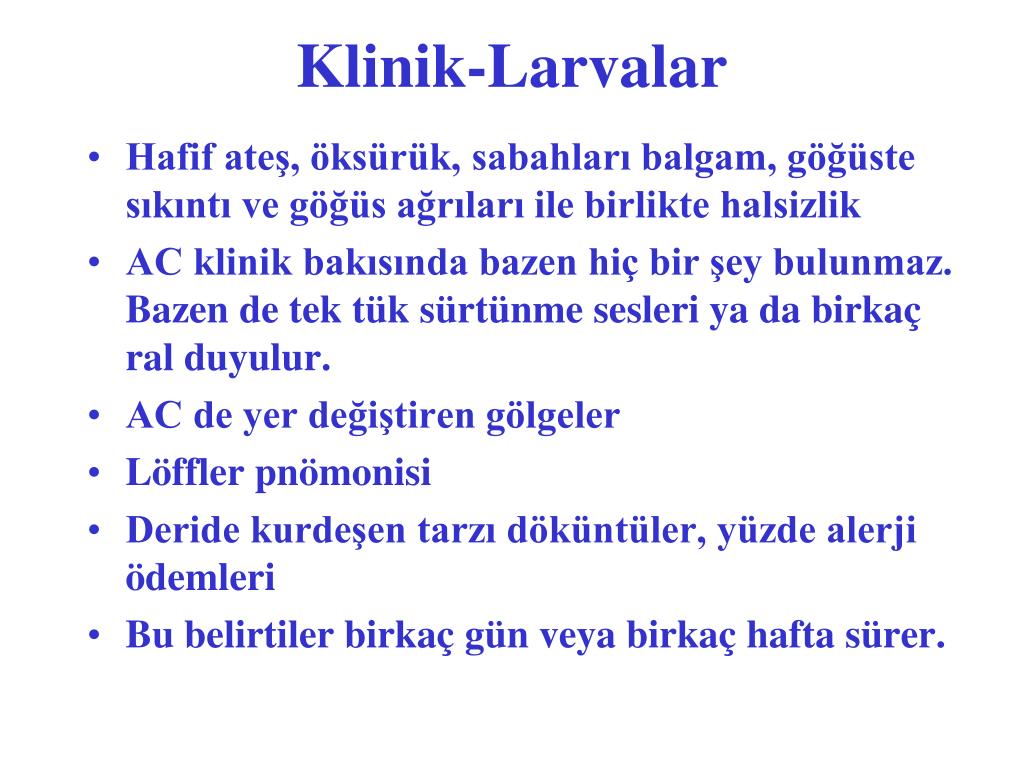 Klinik-Larvalar

• Hafif ateş, öksürük, sabahları balgam, göğüste sıkıntı ve göğüs ağrıları ile birlikte halsizlik
• AC klinik bakısında bazen hiç bir şey bulunmaz. Bazen de tek tük sürtünme sesleri ya da birkaç ral duyulur.
• AC de yer değiştiren gölgeler
• Löffler pnömonisi
• Deride kurdeşen tarzı döküntüler, yüzde alerji ödemleri
• Bu belirtiler birkaç gün veya birkaç hafta sürer.